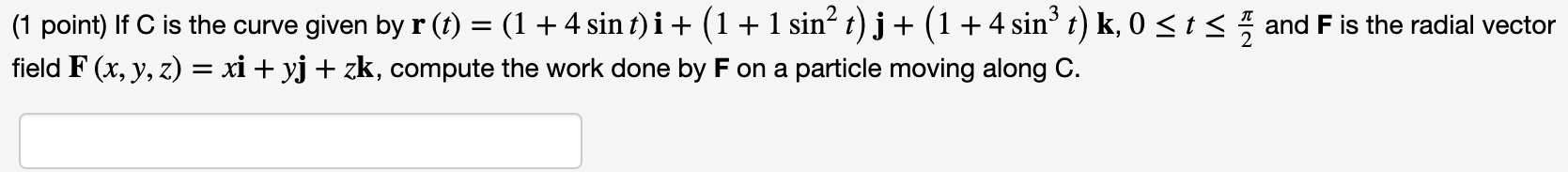 (1 point) If C is the curve given by $\mathbf{r}(t) = (1 + 4\sin t)\,\mathbf{i} + \left(1 + 1\sin^2 t\right)\mathbf{j} + \left(1 + 4\sin^3 t\right)\mathbf{k}$, $0 \le t \le \frac{\pi}{2}$ and **F** is the radial vector field $\mathbf{F}(x, y, z) = x\mathbf{i} + y\mathbf{j} + z\mathbf{k}$, compute the work done by **F** on a particle moving along C.